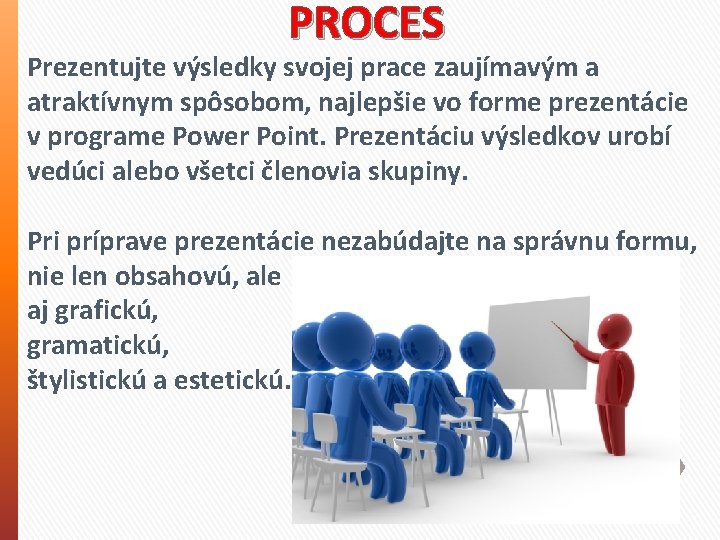 PROCES

Prezentujte výsledky svojej prace zaujímavým a atraktívnym spôsobom, najlepšie vo forme prezentácie v programe Power Point. Prezentáciu výsledkov urobí vedúci alebo všetci členovia skupiny.

Pri príprave prezentácie nezabúdajte na správnu formu, nie len obsahovú, ale aj grafickú, gramatickú, štylistickú a estetickú.